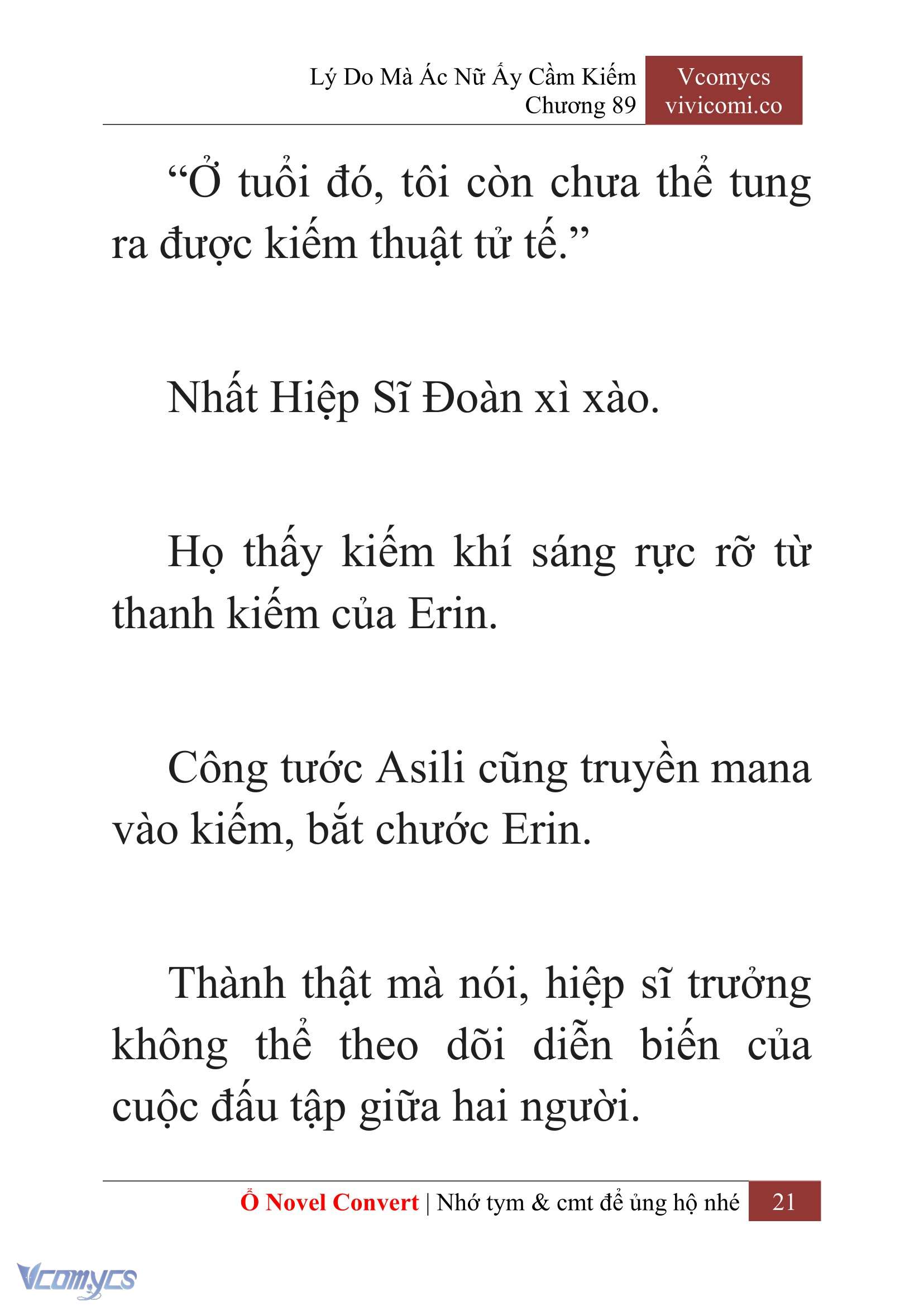 Lý Do Mà Ác Nữ Ấy Cầm Kiếm
Chương 89

Vcomycs
vivicomi.co

“Ở tuổi đó, tôi còn chưa thể tung ra được kiếm thuật tử tế.”

Nhất Hiệp Sĩ Đoàn xì xào.

Họ thấy kiếm khí sáng rực rỡ từ thanh kiếm của Erin.

Công tước Asili cũng truyền mana vào kiếm, bắt chước Erin.

Thành thật mà nói, hiệp sĩ trưởng không thể theo dõi diễn biến của cuộc đấu tập giữa hai người.

Ổ Novel Convert | Nhớ tym & cmt để ủng hộ nhé 21

Vcomycs